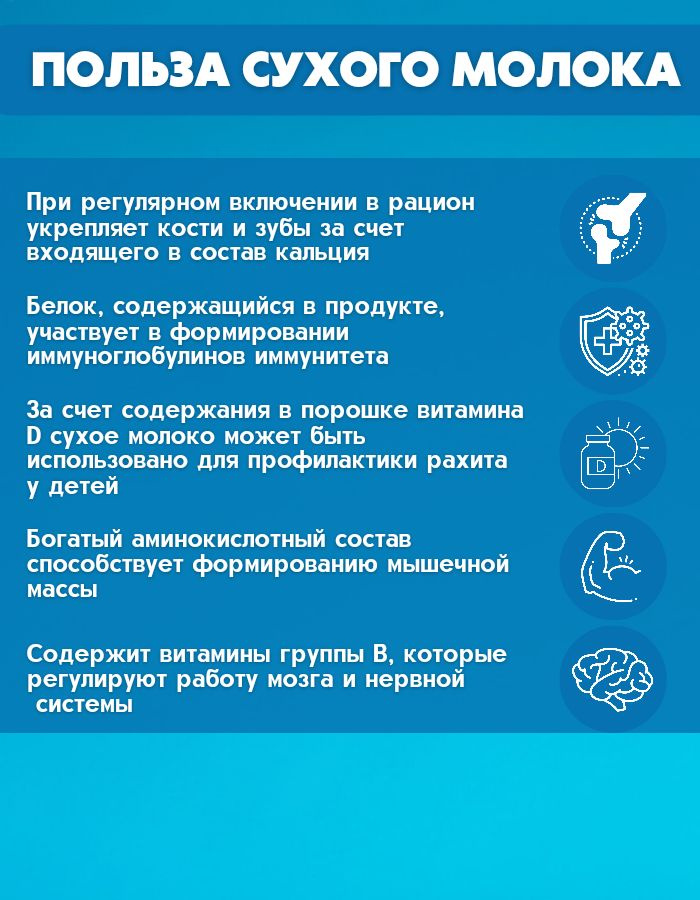 ПОЛЬЗА СУХОГО МОЛОКА

При регулярном включении в рацион укрепляет кости и зубы за счет входящего в состав кальция

Белок, содержащийся в продукте, участвует в формировании иммуноглобулинов иммунитета

За счет содержания в порошке витамина D сухое молоко может быть использовано для профилактики рахита у детей

D

Богатый аминокислотный состав способствует формированию мышечной массы

Содержит витамины группы В, которые регулируют работу мозга и нервной системы